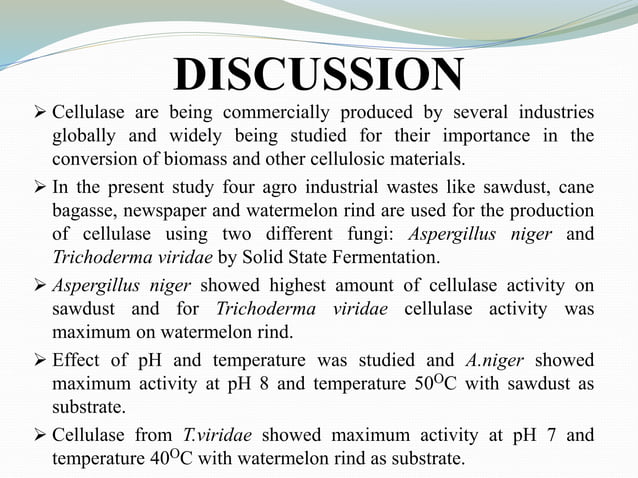 DISCUSSION

➢ Cellulase are being commercially produced by several industries globally and widely being studied for their importance in the conversion of biomass and other cellulosic materials.

➢ In the present study four agro industrial wastes like sawdust, cane bagasse, newspaper and watermelon rind are used for the production of cellulase using two different fungi: Aspergillus niger and Trichoderma viridae by Solid State Fermentation.

➢ Aspergillus niger showed highest amount of cellulase activity on sawdust and for Trichoderma viridae cellulase activity was maximum on watermelon rind.

➢ Effect of pH and temperature was studied and A.niger showed maximum activity at pH 8 and temperature $50^{O}$C with sawdust as substrate.

➢ Cellulase from T.viridae showed maximum activity at pH 7 and temperature $40^{O}$C with watermelon rind as substrate.